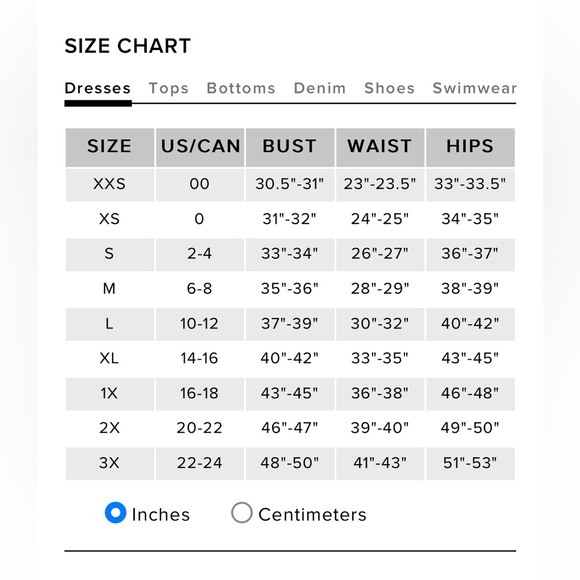 SIZE CHART

Dresses Tops Bottoms Denim Shoes Swimwear

| SIZE | US/CAN | BUST | WAIST | HIPS |
|---|---|---|---|---|
| XXS | 00 | 30.5"-31" | 23"-23.5" | 33"-33.5" |
| XS | 0 | 31"-32" | 24"-25" | 34"-35" |
| S | 2-4 | 33"-34" | 26"-27" | 36"-37" |
| M | 6-8 | 35"-36" | 28"-29" | 38"-39" |
| L | 10-12 | 37"-39" | 30"-32" | 40"-42" |
| XL | 14-16 | 40"-42" | 33"-35" | 43"-45" |
| 1X | 16-18 | 43"-45" | 36"-38" | 46"-48" |
| 2X | 20-22 | 46"-47" | 39"-40" | 49"-50" |
| 3X | 22-24 | 48"-50" | 41"-43" | 51"-53" |

Inches Centimeters